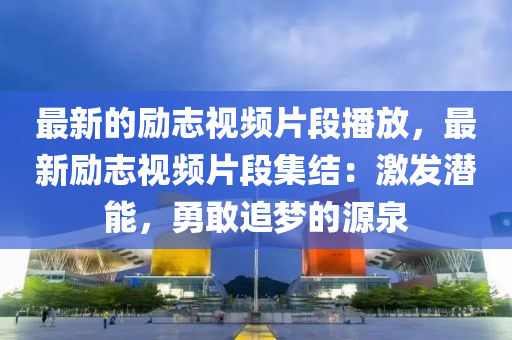 最新的励志视频片段播放，最新励志视频片段集结：激发潜能，勇敢追梦的源泉